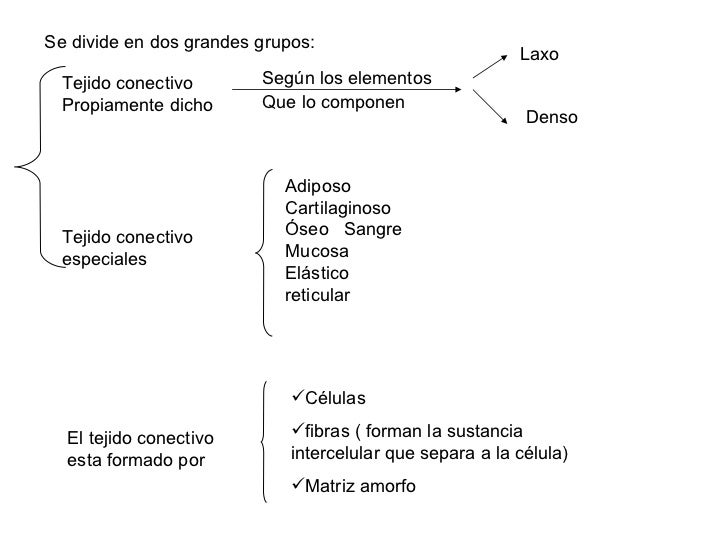 Se divide en dos grandes grupos:

Tejido conectivo
Propiamente dicho

Según los elementos
Que lo componen

Laxo

Denso

Tejido conectivo
especiales

Adiposo
Cartilaginoso
Óseo Sangre
Mucosa
Elástico
reticular

El tejido conectivo
esta formado por

✓Células

✓fibras ( forman la sustancia intercelular que separa a la célula)

✓Matriz amorfo